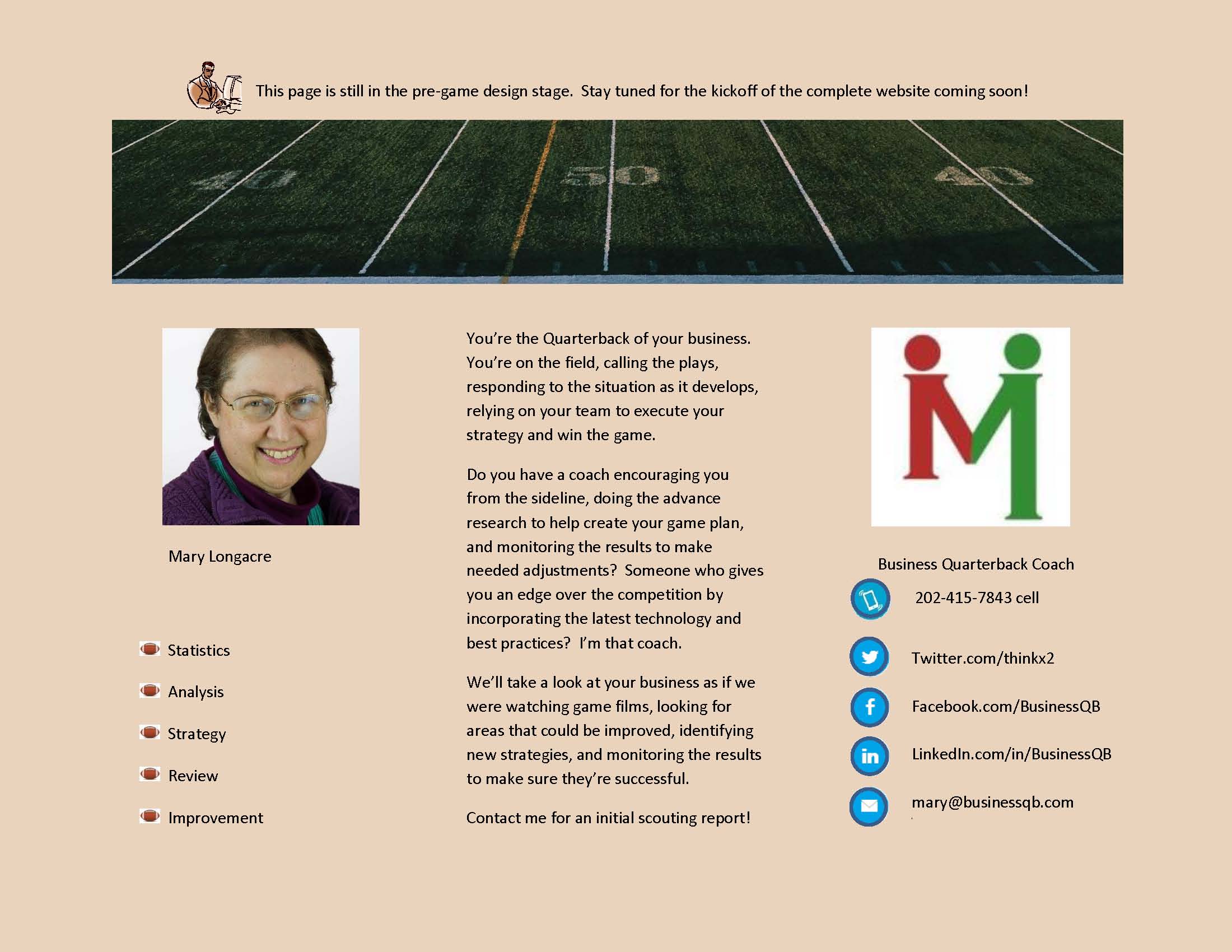 This page is still in the pre-game design stage. Stay tuned for the kickoff of the complete website coming soon!

40 50 40

Mary Longacre

Statistics

Analysis

Strategy

Review

Improvement

You're the Quarterback of your business. You're on the field, calling the plays, responding to the situation as it develops, relying on your team to execute your strategy and win the game.

Do you have a coach encouraging you from the sideline, doing the advance research to help create your game plan, and monitoring the results to make needed adjustments? Someone who gives you an edge over the competition by incorporating the latest technology and best practices? I'm that coach.

We'll take a look at your business as if we were watching game films, looking for areas that could be improved, identifying new strategies, and monitoring the results to make sure they're successful.

Contact me for an initial scouting report!

Business Quarterback Coach

202-415-7843 cell

Twitter.com/thinkx2

Facebook.com/BusinessQB

LinkedIn.com/in/BusinessQB

mary@businessqb.com